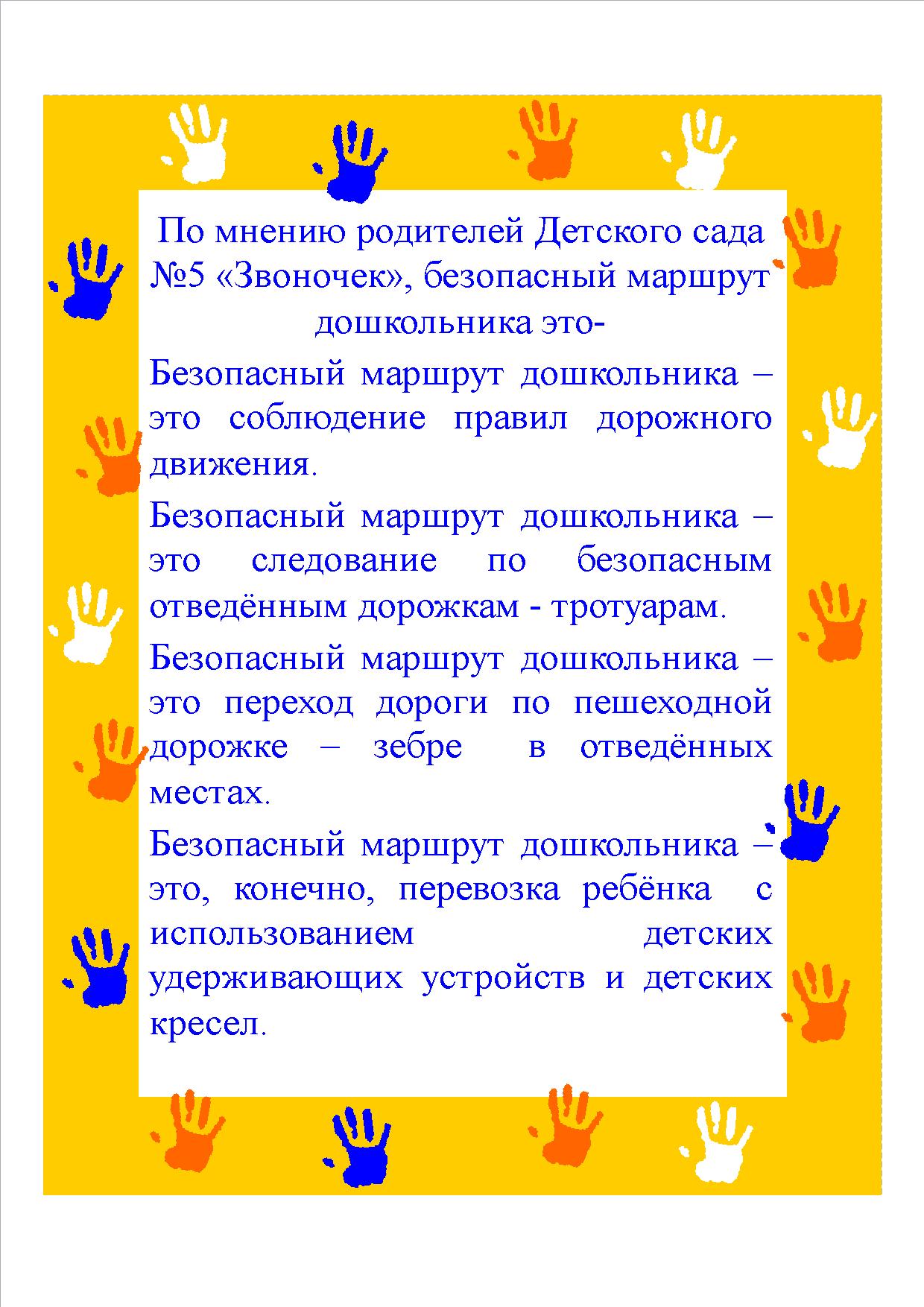 По мнению родителей Детского сада №5 «Звоночек», безопасный маршрут дошкольника это-

Безопасный маршрут дошкольника – это соблюдение правил дорожного движения.

Безопасный маршрут дошкольника – это следование по безопасным отведённым дорожкам - тротуарам.

Безопасный маршрут дошкольника – это переход дороги по пешеходной дорожке – зебре в отведённых местах.

Безопасный маршрут дошкольника – это, конечно, перевозка ребёнка с использованием детских удерживающих устройств и детских кресел.